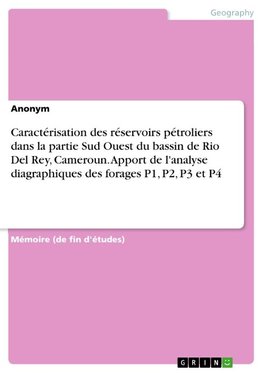 Geography

Anonym

Caractérisation des réservoirs pétroliers dans la partie Sud Ouest du bassin de Rio Del Rey, Cameroun. Apport de l'analyse diagraphiques des forages P1, P2, P3 et P4

Mémoire (de fin d'études)

GRIN